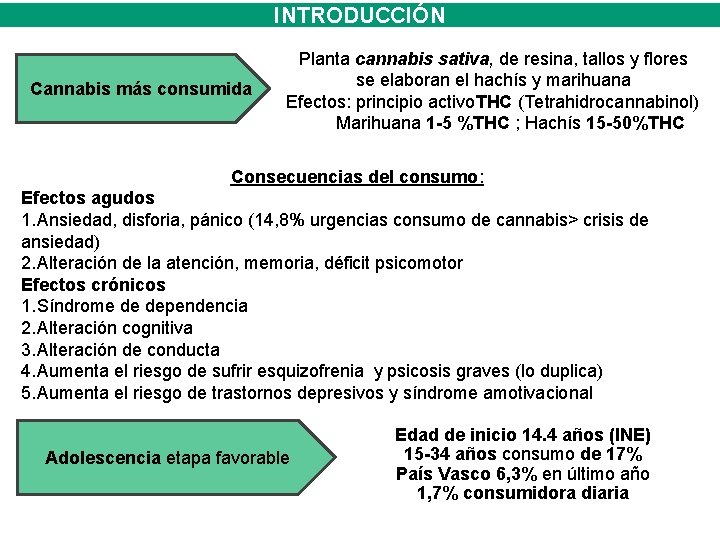 INTRODUCCIÓN

Cannabis más consumida

Planta cannabis sativa, de resina, tallos y flores se elaboran el hachís y marihuana
Efectos: principio activoTHC (Tetrahidrocannabinol)
Marihuana 1-5 %THC ; Hachís 15-50%THC

Consecuencias del consumo:

Efectos agudos
1.Ansiedad, disforia, pánico (14,8% urgencias consumo de cannabis> crisis de ansiedad)
2.Alteración de la atención, memoria, déficit psicomotor
Efectos crónicos
1.Síndrome de dependencia
2.Alteración cognitiva
3.Alteración de conducta
4.Aumenta el riesgo de sufrir esquizofrenia y psicosis graves (lo duplica)
5.Aumenta el riesgo de trastornos depresivos y síndrome amotivacional

Adolescencia etapa favorable

Edad de inicio 14.4 años (INE)
15-34 años consumo de 17%
País Vasco 6,3% en último año
1,7% consumidora diaria